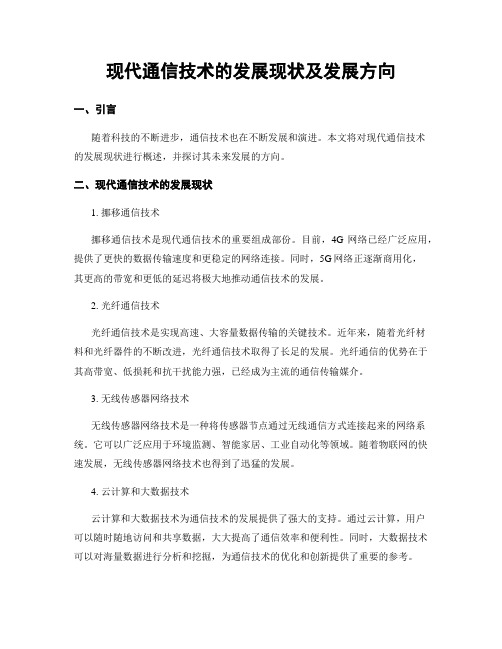 现代通信技术的发展现状及发展方向

一、引言

随着科技的不断进步，通信技术也在不断发展和演进。本文将对现代通信技术的发展现状进行概述，并探讨其未来发展的方向。

二、现代通信技术的发展现状

1. 挪移通信技术

挪移通信技术是现代通信技术的重要组成部份。目前，4G 网络已经广泛应用，提供了更快的数据传输速度和更稳定的网络连接。同时，5G 网络正逐渐商用化，其更高的带宽和更低的延迟将极大地推动通信技术的发展。

2. 光纤通信技术

光纤通信技术是实现高速、大容量数据传输的关键技术。近年来，随着光纤材料和光纤器件的不断改进，光纤通信技术取得了长足的发展。光纤通信的优势在于其高带宽、低损耗和抗干扰能力强，已经成为主流的通信传输媒介。

3. 无线传感器网络技术

无线传感器网络技术是一种将传感器节点通过无线通信方式连接起来的网络系统。它可以广泛应用于环境监测、智能家居、工业自动化等领域。随着物联网的快速发展，无线传感器网络技术也得到了迅猛的发展。

4. 云计算和大数据技术

云计算和大数据技术为通信技术的发展提供了强大的支持。通过云计算，用户可以随时随地访问和共享数据，大大提高了通信效率和便利性。同时，大数据技术可以对海量数据进行分析和挖掘，为通信技术的优化和创新提供了重要的参考。